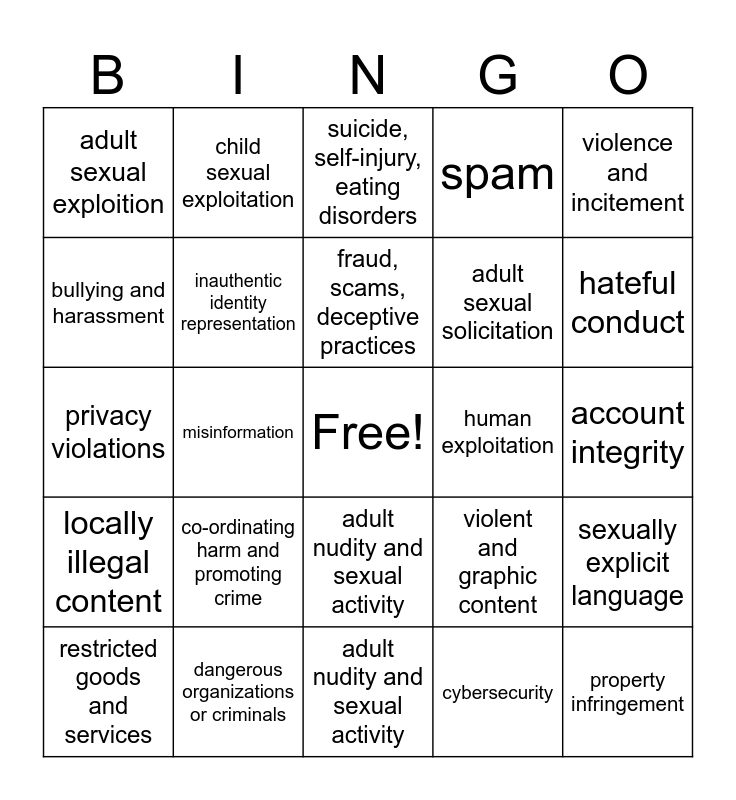 | B | I | N | G | O |
|---|---|---|---|---|
| adult sexual exploition | child sexual exploitation | suicide, self-injury, eating disorders | spam | violence and incitement |
| bullying and harassment | inauthentic identity representation | fraud, scams, deceptive practices | adult sexual solicitation | hateful conduct |
| privacy violations | misinformation | Free! | human exploitation | account integrity |
| locally illegal content | co-ordinating harm and promoting crime | adult nudity and sexual activity | violent and graphic content | sexually explicit language |
| restricted goods and services | dangerous organizations or criminals | adult nudity and sexual activity | cybersecurity | property infringement |